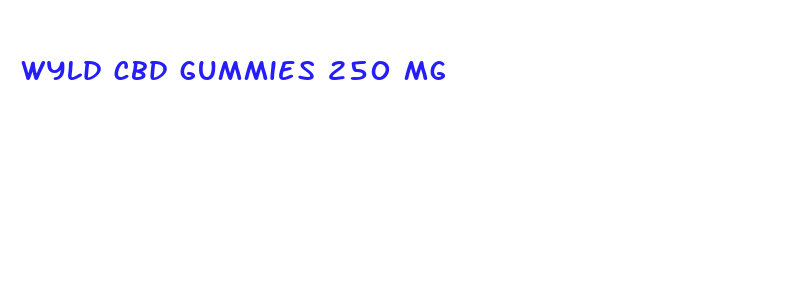 WYLD CBD GUMMIES 250 MG